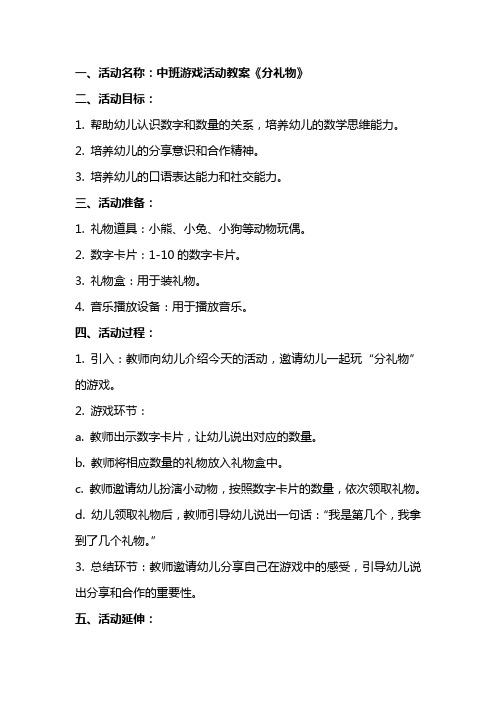 一、活动名称：中班游戏活动教案《分礼物》

二、活动目标：

1. 帮助幼儿认识数字和数量的关系，培养幼儿的数学思维能力。

2. 培养幼儿的分享意识和合作精神。

3. 培养幼儿的口语表达能力和社交能力。

三、活动准备：

1. 礼物道具：小熊、小兔、小狗等动物玩偶。

2. 数字卡片：1-10 的数字卡片。

3. 礼物盒：用于装礼物。

4. 音乐播放设备：用于播放音乐。

四、活动过程：

1. 引入：教师向幼儿介绍今天的活动，邀请幼儿一起玩“分礼物”的游戏。

2. 游戏环节：

a. 教师出示数字卡片，让幼儿说出对应的数量。

b. 教师将相应数量的礼物放入礼物盒中。

c. 教师邀请幼儿扮演小动物，按照数字卡片的数量，依次领取礼物。

d. 幼儿领取礼物后，教师引导幼儿说出一句话：“我是第几个，我拿到了几个礼物。”

3. 总结环节：教师邀请幼儿分享自己在游戏中的感受，引导幼儿说出分享和合作的重要性。

五、活动延伸：